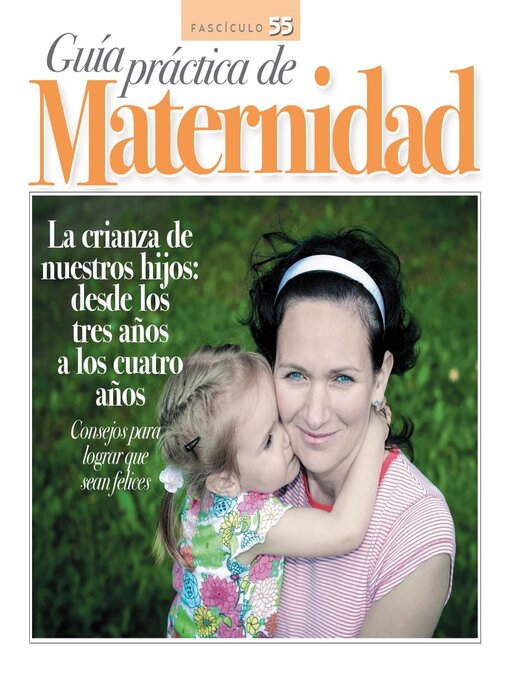 FASCÍCULO 55

Guía práctica de
Maternidad

La crianza de nuestros hijos: desde los tres años a los cuatro años

Consejos para lograr que sean felices